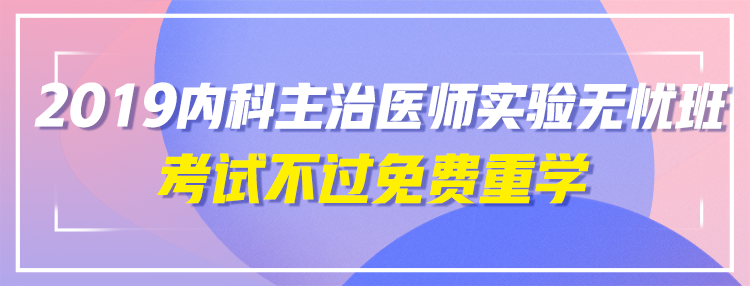 2019内科主治医师实验无忧班
考试不过免费重学